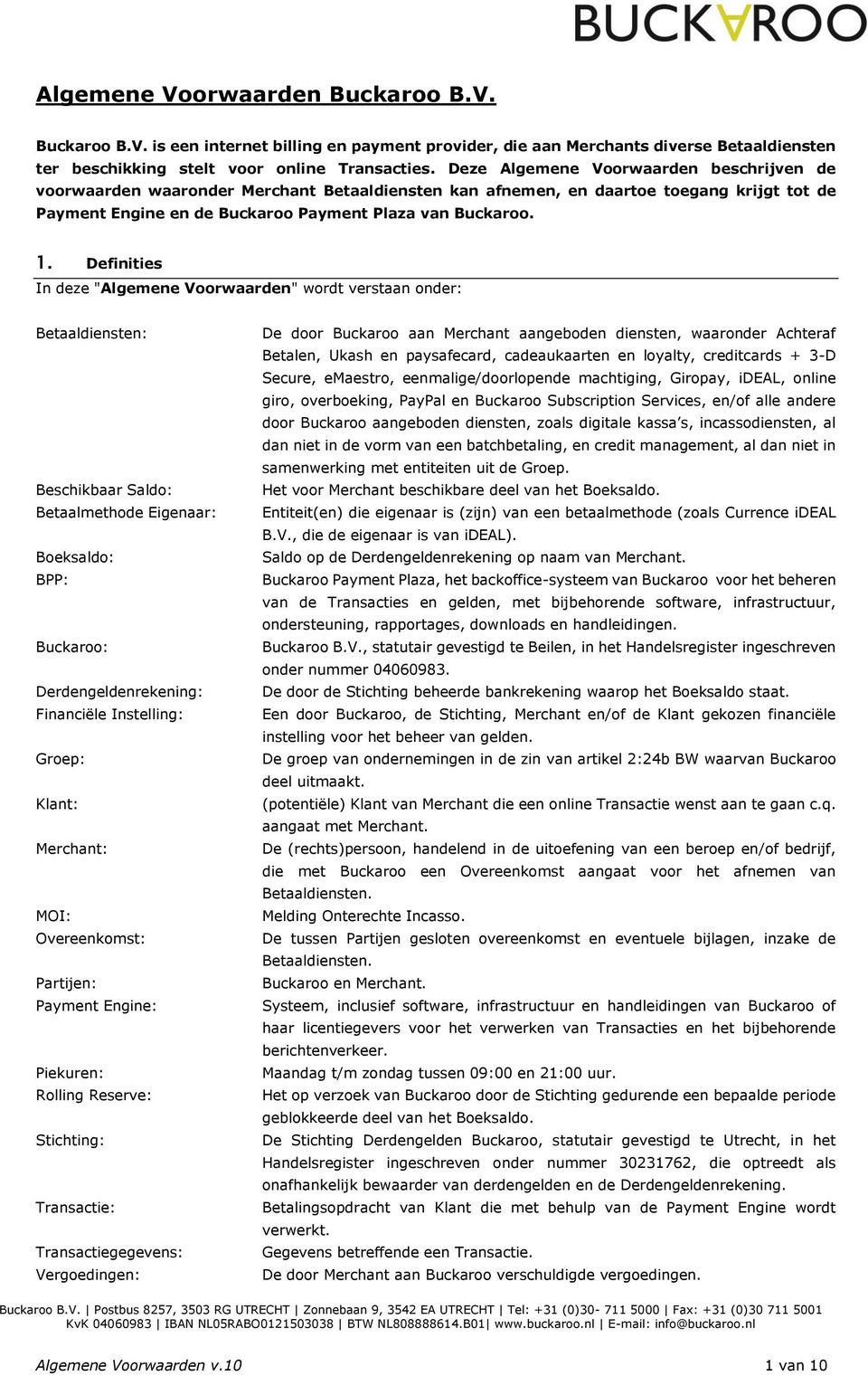 BUCKAROO

Algemene Voorwaarden Buckaroo B.V.

Buckaroo B.V. is een internet billing en payment provider, die aan Merchants diverse Betaaldiensten ter beschikking stelt voor online Transacties. Deze Algemene Voorwaarden beschrijven de voorwaarden waaronder Merchant Betaaldiensten kan afnemen, en daartoe toegang krijgt tot de Payment Engine en de Buckaroo Payment Plaza van Buckaroo.

1. Definities
In deze "Algemene Voorwaarden" wordt verstaan onder:

| | |
|---|---|
| Betaaldiensten: | De door Buckaroo aan Merchant aangeboden diensten, waaronder Achteraf Betalen, Ukash en paysafecard, cadeaukaarten en loyalty, creditcards + 3-D Secure, eMaestro, eenmalige/doorlopende machtiging, Giropay, iDEAL, online giro, overboeking, PayPal en Buckaroo Subscription Services, en/of alle andere door Buckaroo aangeboden diensten, zoals digitale kassa's, incassodiensten, al dan niet in de vorm van een batchbetaling, en credit management, al dan niet in samenwerking met entiteiten uit de Groep. |
| Beschikbaar Saldo: | Het voor Merchant beschikbare deel van het Boeksaldo. |
| Betaalmethode Eigenaar: | Entiteit(en) die eigenaar is (zijn) van een betaalmethode (zoals Currence iDEAL B.V., die de eigenaar is van iDEAL). |
| Boeksaldo: | Saldo op de Derdengeldenrekening op naam van Merchant. |
| BPP: | Buckaroo Payment Plaza, het backoffice-systeem van Buckaroo voor het beheren van de Transacties en gelden, met bijbehorende software, infrastructuur, ondersteuning, rapportages, downloads en handleidingen. |
| Buckaroo: | Buckaroo B.V., statutair gevestigd te Beilen, in het Handelsregister ingeschreven onder nummer 04060983. |
| Derdengeldenrekening: | De door de Stichting beheerde bankrekening waarop het Boeksaldo staat. |
| Financiële Instelling: | Een door Buckaroo, de Stichting, Merchant en/of de Klant gekozen financiële instelling voor het beheer van gelden. |
| Groep: | De groep van ondernemingen in de zin van artikel 2:24b BW waarvan Buckaroo deel uitmaakt. |
| Klant: | (potentiële) Klant van Merchant die een online Transactie wenst aan te gaan c.q. aangaat met Merchant. |
| Merchant: | De (rechts)persoon, handelend in de uitoefening van een beroep en/of bedrijf, die met Buckaroo een Overeenkomst aangaat voor het afnemen van Betaaldiensten. |
| MOI: | Melding Onterechte Incasso. |
| Overeenkomst: | De tussen Partijen gesloten overeenkomst en eventuele bijlagen, inzake de Betaaldiensten. |
| Partijen: | Buckaroo en Merchant. |
| Payment Engine: | Systeem, inclusief software, infrastructuur en handleidingen van Buckaroo of haar licentiegevers voor het verwerken van Transacties en het bijbehorende berichtenverkeer. |
| Piekuren: | Maandag t/m zondag tussen 09:00 en 21:00 uur. |
| Rolling Reserve: | Het op verzoek van Buckaroo door de Stichting gedurende een bepaalde periode geblokkeerde deel van het Boeksaldo. |
| Stichting: | De Stichting Derdengelden Buckaroo, statutair gevestigd te Utrecht, in het Handelsregister ingeschreven onder nummer 30231762, die optreedt als onafhankelijk bewaarder van derdengelden en de Derdengeldenrekening. |
| Transactie: | Betalingsopdracht van Klant die met behulp van de Payment Engine wordt verwerkt. |
| Transactiegegevens: | Gegevens betreffende een Transactie. |
| Vergoedingen: | De door Merchant aan Buckaroo verschuldigde vergoedingen. |

Buckaroo B.V. | Postbus 8257, 3503 RG UTRECHT | Zonnebaan 9, 3542 EA UTRECHT | Tel: +31 (0)30- 711 5000 | Fax: +31 (0)30 711 5001
KvK 04060983 | IBAN NL05RABO0121503038 | BTW NL808888614.B01| www.buckaroo.nl | E-mail: info@buckaroo.nl

Algemene Voorwaarden v.10 1 van 10